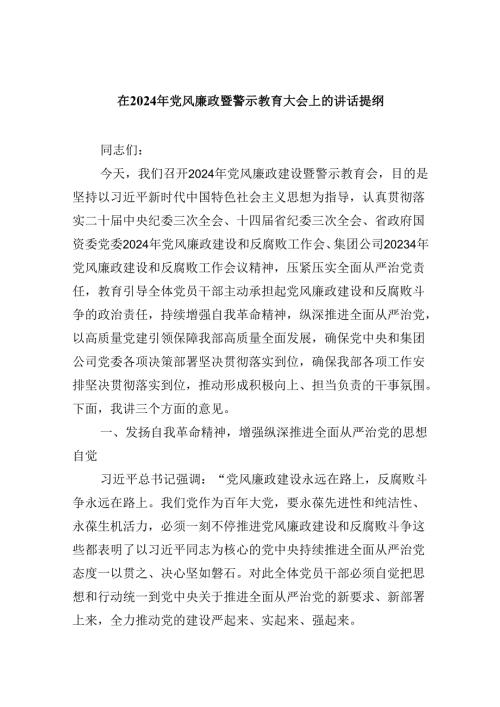 在2024年党风廉政暨警示教育大会上的讲话提纲

同志们：

今天，我们召开2024年党风廉政建设暨警示教育会，目的是坚持以习近平新时代中国特色社会主义思想为指导，认真贯彻落实二十届中央纪委三次全会、十四届省纪委三次全会、省政府国资委党委2024年党风廉政建设和反腐败工作会、集团公司20234年党风廉政建设和反腐败工作会议精神，压紧压实全面从严治党责任，教育引导全体党员干部主动承担起党风廉政建设和反腐败斗争的政治责任，持续增强自我革命精神，纵深推进全面从严治党，以高质量党建引领保障我部高质量全面发展，确保党中央和集团公司党委各项决策部署坚决贯彻落实到位，确保我部各项工作安排坚决贯彻落实到位，推动形成积极向上、担当负责的干事氛围。下面，我讲三个方面的意见。

一、发扬自我革命精神，增强纵深推进全面从严治党的思想自觉

习近平总书记强调：“党风廉政建设永远在路上，反腐败斗争永远在路上。我们党作为百年大党，要永葆先进性和纯洁性、永葆生机活力，必须一刻不停推进党风廉政建设和反腐败斗争这些都表明了以习近平同志为核心的党中央持续推进全面从严治党态度一以贯之、决心坚如磐石。对此全体党员干部必须自觉把思想和行动统一到党中央关于推进全面从严治党的新要求、新部署上来，全力推动党的建设严起来、实起来、强起来。